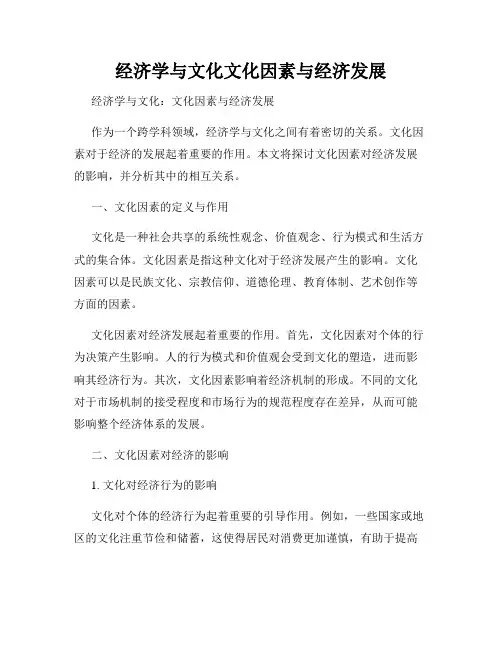 经济学与文化文化因素与经济发展

经济学与文化：文化因素与经济发展

作为一个跨学科领域，经济学与文化之间有着密切的关系。文化因素对于经济的发展起着重要的作用。本文将探讨文化因素对经济发展的影响，并分析其中的相互关系。

一、文化因素的定义与作用

文化是一种社会共享的系统性观念、价值观念、行为模式和生活方式的集合体。文化因素是指这种文化对于经济发展产生的影响。文化因素可以是民族文化、宗教信仰、道德伦理、教育体制、艺术创作等方面的因素。

文化因素对经济发展起着重要的作用。首先，文化因素对个体的行为决策产生影响。人的行为模式和价值观会受到文化的塑造，进而影响其经济行为。其次，文化因素影响着经济机制的形成。不同的文化对于市场机制的接受程度和市场行为的规范程度存在差异，从而可能影响整个经济体系的发展。

二、文化因素对经济的影响

1. 文化对经济行为的影响

文化对个体的经济行为起着重要的引导作用。例如，一些国家或地区的文化注重节俭和储蓄，这使得居民对消费更加谨慎，有助于提高